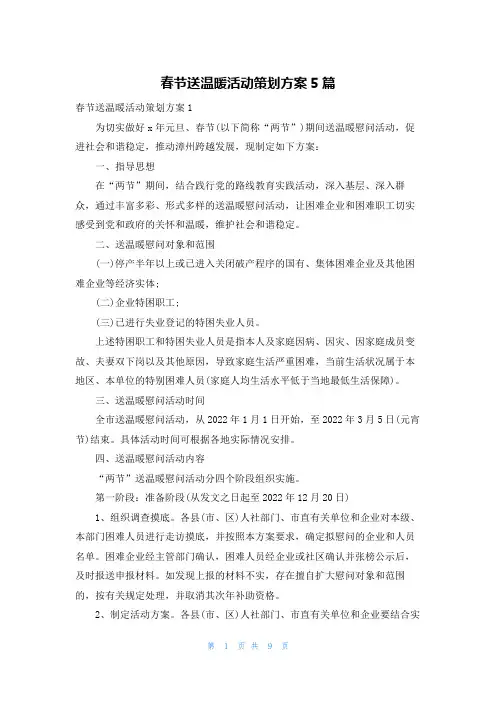 春节送温暖活动策划方案5篇

春节送温暖活动策划方案1

为切实做好x年元旦、春节(以下简称“两节”)期间送温暖慰问活动，促进社会和谐稳定，推动漳州跨越发展，现制定如下方案：

一、指导思想

在“两节”期间，结合践行党的路线教育实践活动，深入基层、深入群众，通过丰富多彩、形式多样的送温暖慰问活动，让困难企业和困难职工切实感受到党和政府的关怀和温暖，维护社会和谐稳定。

二、送温暖慰问对象和范围

(一)停产半年以上或已进入关闭破产程序的国有、集体困难企业及其他困难企业等经济实体；

(二)企业特困职工；

(三)已进行失业登记的特困失业人员。

上述特困职工和特困失业人员是指本人及家庭因病、因灾、因家庭成员变故、夫妻双下岗以及其他原因，导致家庭生活严重困难，当前生活状况属于本地区、本单位的特别困难人员(家庭人均生活水平低于当地最低生活保障)。

三、送温暖慰问活动时间

全市送温暖慰问活动，从2022年1月1日开始，至2022年3月5日(元宵节)结束。具体活动时间可根据各地实际情况安排。

四、送温暖慰问活动内容

“两节”送温暖慰问活动分四个阶段组织实施。

第一阶段：准备阶段(从发文之日起至2022年12月20日)

1、组织调查摸底。各县(市、区)人社部门、市直有关单位和企业对本级、本部门困难人员进行走访摸底，并按照本方案要求，确定拟慰问的企业和人员名单。困难企业经主管部门确认，困难人员经企业或社区确认并张榜公示后，及时报送申报材料。如发现上报的材料不实，存在擅自扩大慰问对象和范围的，按有关规定处理，并取消其次年补助资格。

2、制定活动方案。各县(市、区)人社部门、市直有关单位和企业要结合实

第 1 页 共 9 页